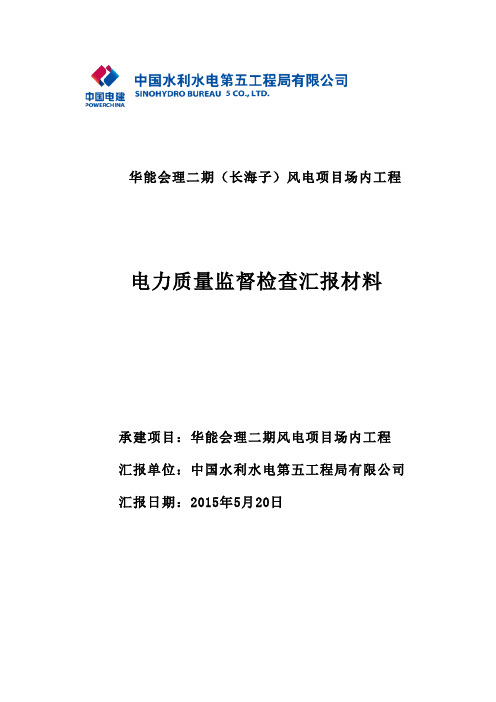 中国电建
POWERCHINA

中国水利水电第五工程局有限公司
SINOHYDRO BUREAU 5 CO., LTD.

华能会理二期（长海子）风电项目场内工程

电力质量监督检查汇报材料

承建项目：华能会理二期风电项目场内工程

汇报单位：中国水利水电第五工程局有限公司

汇报日期：2015年5月20日